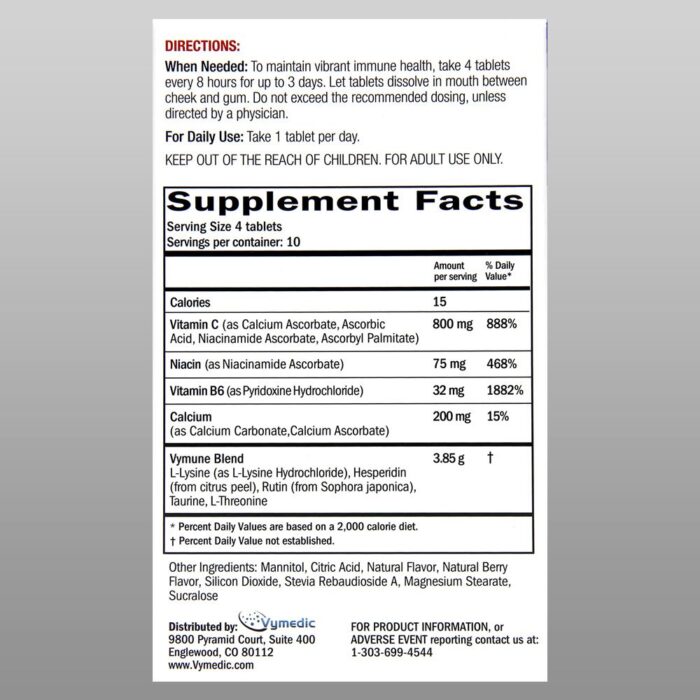 DIRECTIONS:

When Needed: To maintain vibrant immune health, take 4 tablets every 8 hours for up to 3 days. Let tablets dissolve in mouth between cheek and gum. Do not exceed the recommended dosing, unless directed by a physician.

For Daily Use: Take 1 tablet per day.

KEEP OUT OF THE REACH OF CHILDREN. FOR ADULT USE ONLY.

Supplement Facts

Serving Size 4 tablets
Servings per container: 10

| | Amount per serving | % Daily Value* |
|---|---|---|
| Calories | 15 | |
| Vitamin C (as Calcium Ascorbate, Ascorbic Acid, Niacinamide Ascorbate, Ascorbyl Palmitate) | 800 mg | 888% |
| Niacin (as Niacinamide Ascorbate) | 75 mg | 468% |
| Vitamin B6 (as Pyridoxine Hydrochloride) | 32 mg | 1882% |
| Calcium (as Calcium Carbonate,Calcium Ascorbate) | 200 mg | 15% |
| Vymune Blend L-Lysine (as L-Lysine Hydrochloride), Hesperidin (from citrus peel), Rutin (from Sophora japonica), Taurine, L-Threonine | 3.85 g | † |

* Percent Daily Values are based on a 2,000 calorie diet.
† Percent Daily Value not established.

Other Ingredients: Mannitol, Citric Acid, Natural Flavor, Natural Berry Flavor, Silicon Dioxide, Stevia Rebaudioside A, Magnesium Stearate, Sucralose

Distributed by: Vymedic
9800 Pyramid Court, Suite 400
Englewood, CO 80112
www.Vymedic.com

FOR PRODUCT INFORMATION, or ADVERSE EVENT reporting contact us at:
1-303-699-4544